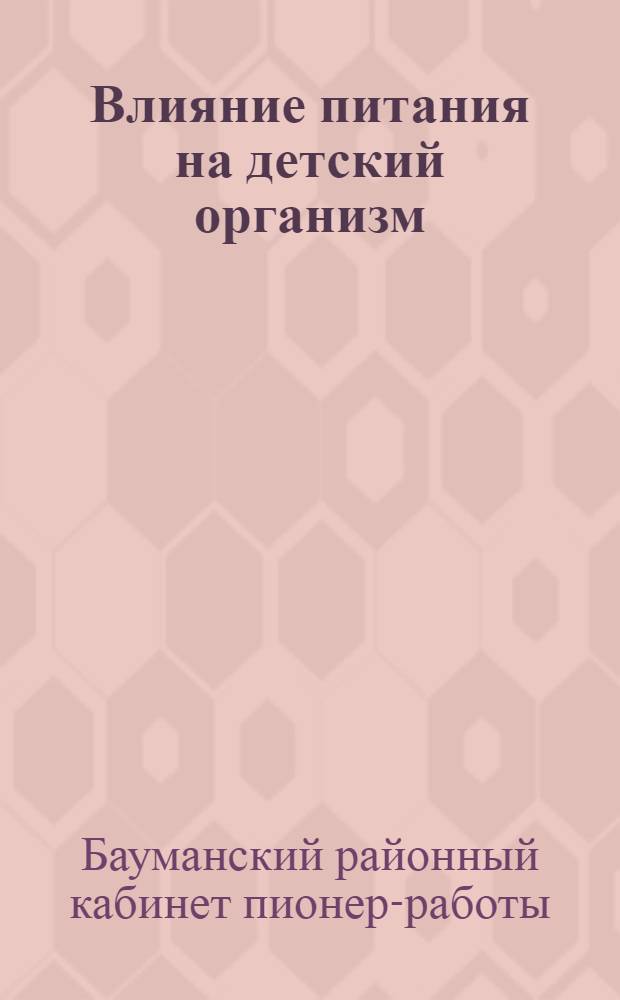 Влияние питания на детский организм

Бауманский районный кабинет пионер-работы